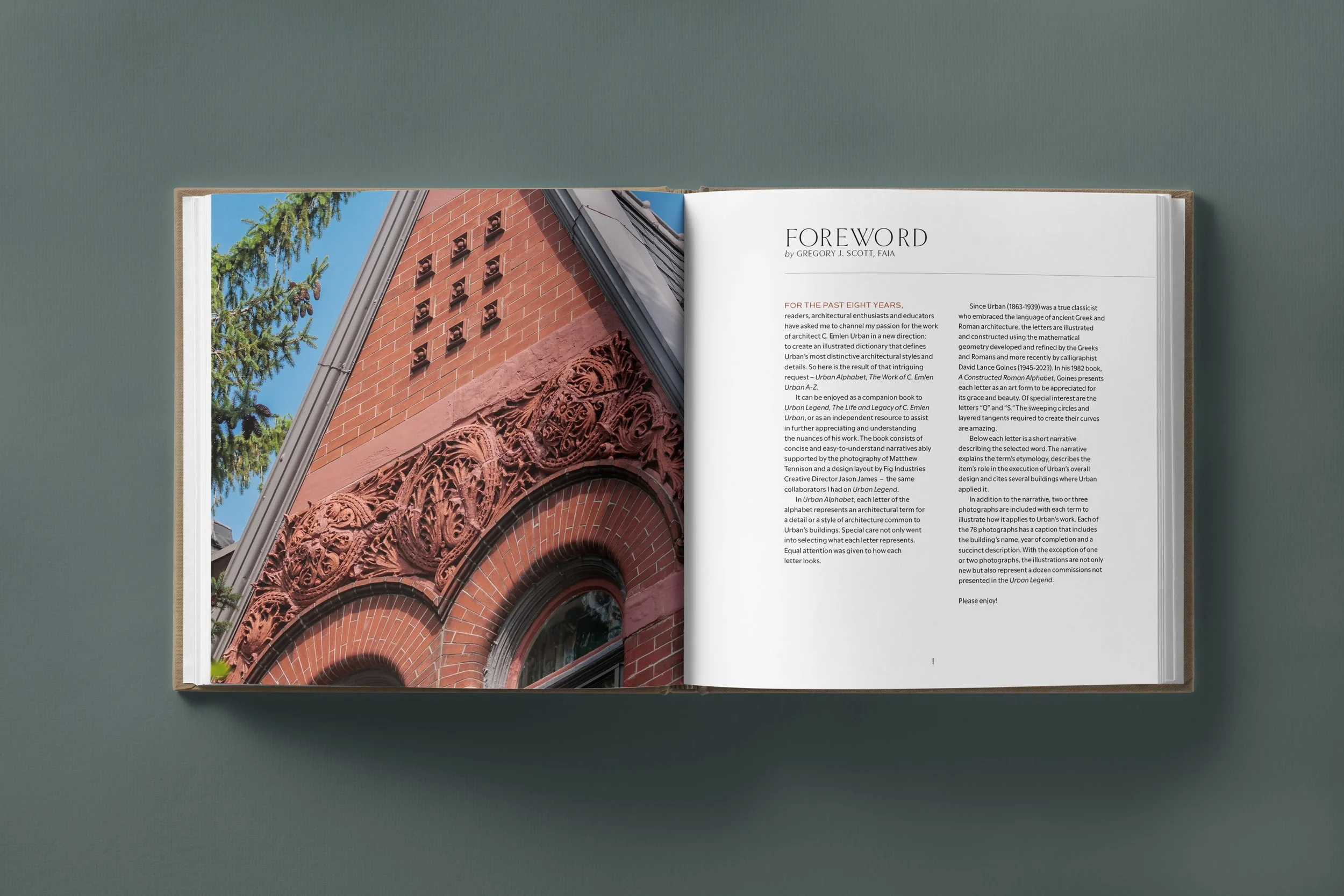 FOREWORD
by GREGORY J. SCOTT, FAIA

FOR THE PAST EIGHT YEARS, readers, architectural enthusiasts and educators have asked me to channel my passion for the work of architect C. Emlen Urban in a new direction: to create an illustrated dictionary that defines Urban's most distinctive architectural styles and details. So here is the result of that intriguing request – Urban Alphabet, The Work of C. Emlen Urban A-Z.

It can be enjoyed as a companion book to Urban Legend, The Life and Legacy of C. Emlen Urban, or as an independent resource to assist in further appreciating and understanding the nuances of his work. The book consists of concise and easy-to-understand narratives ably supported by the photography of Matthew Tennison and a design layout by Fig Industries Creative Director Jason James – the same collaborators I had on Urban Legend.

In Urban Alphabet, each letter of the alphabet represents an architectural term for a detail or a style of architecture common to Urban's buildings. Special care not only went into selecting what each letter represents. Equal attention was given to how each letter looks.

Since Urban (1863-1939) was a true classicist who embraced the language of ancient Greek and Roman architecture, the letters are illustrated and constructed using the mathematical geometry developed and refined by the Greeks and Romans and more recently by calligraphist David Lance Goines (1945-2023). In his 1982 book, A Constructed Roman Alphabet, Goines presents each letter as an art form to be appreciated for its grace and beauty. Of special interest are the letters "Q" and "S." The sweeping circles and layered tangents required to create their curves are amazing.

Below each letter is a short narrative describing the selected word. The narrative explains the term's etymology, describes the item's role in the execution of Urban's overall design and cites several buildings where Urban applied it.

In addition to the narrative, two or three photographs are included with each term to illustrate how it applies to Urban's work. Each of the 78 photographs has a caption that includes the building's name, year of completion and a succinct description. With the exception of one or two photographs, the illustrations are not only new but also represent a dozen commissions not presented in the Urban Legend.

Please enjoy!

I